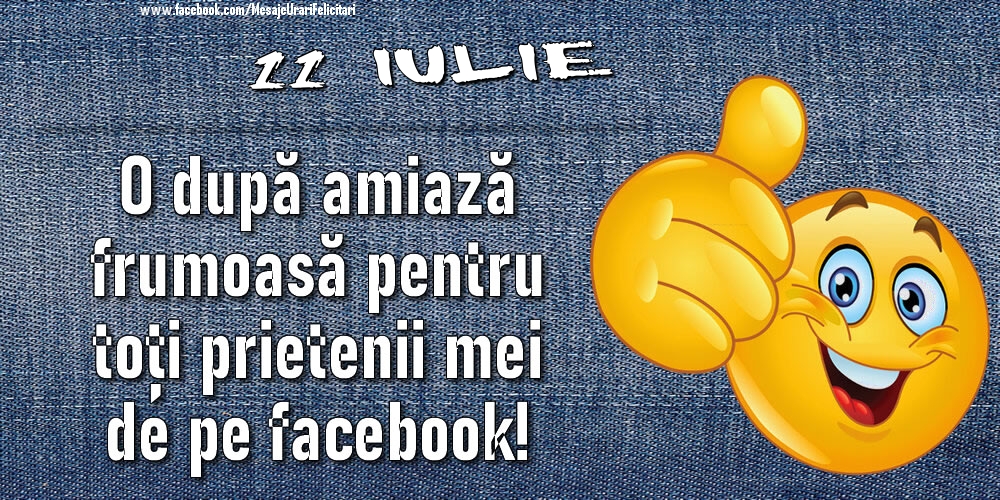 www.facebook.com/MesajeUrariFelicitari

11 IULIE

O după amiază frumoasă pentru toți prietenii mei de pe facebook!